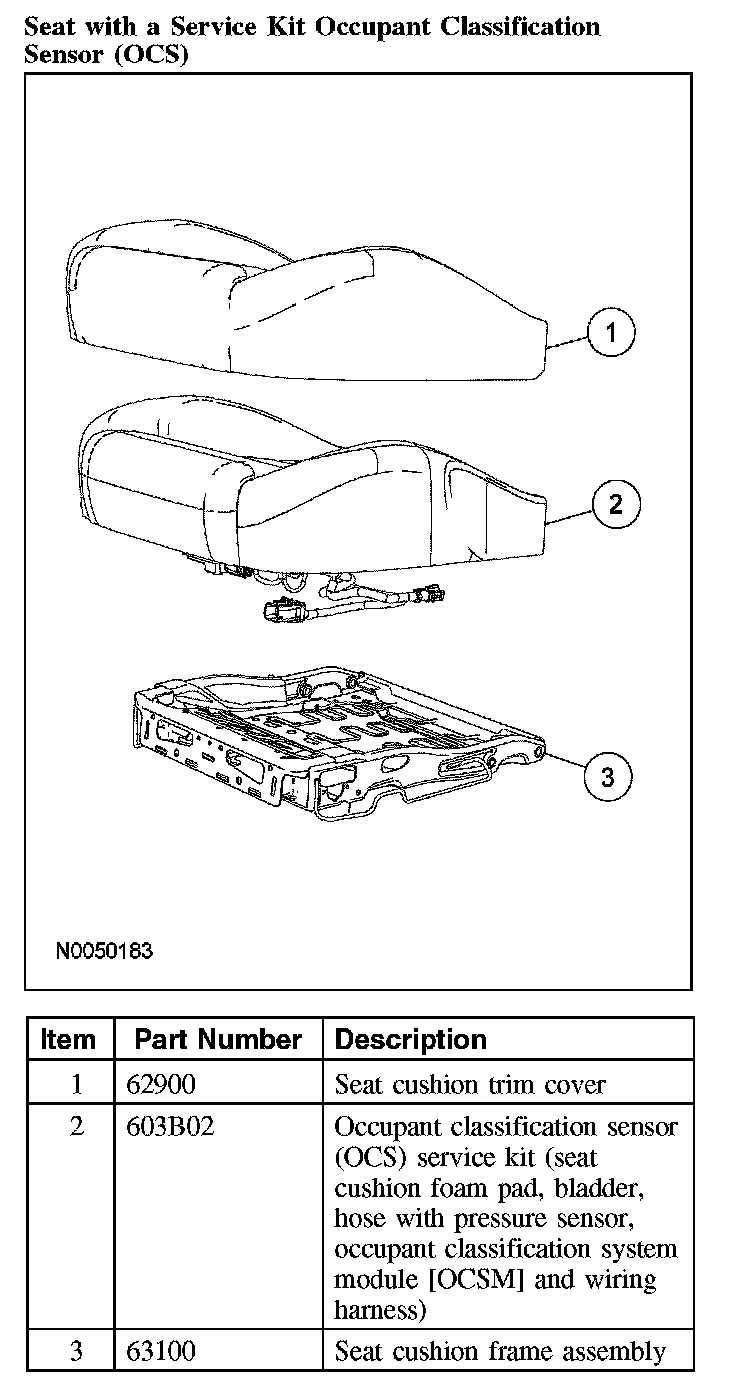 Seat with a Service Kit Occupant Classification Sensor (OCS)

1

2

3

N0050183

| Item | Part Number | Description |
|---|---|---|
| 1 | 62900 | Seat cushion trim cover |
| 2 | 603B02 | Occupant classification sensor (OCS) service kit (seat cushion foam pad, bladder, hose with pressure sensor, occupant classification system module [OCSM] and wiring harness) |
| 3 | 63100 | Seat cushion frame assembly |